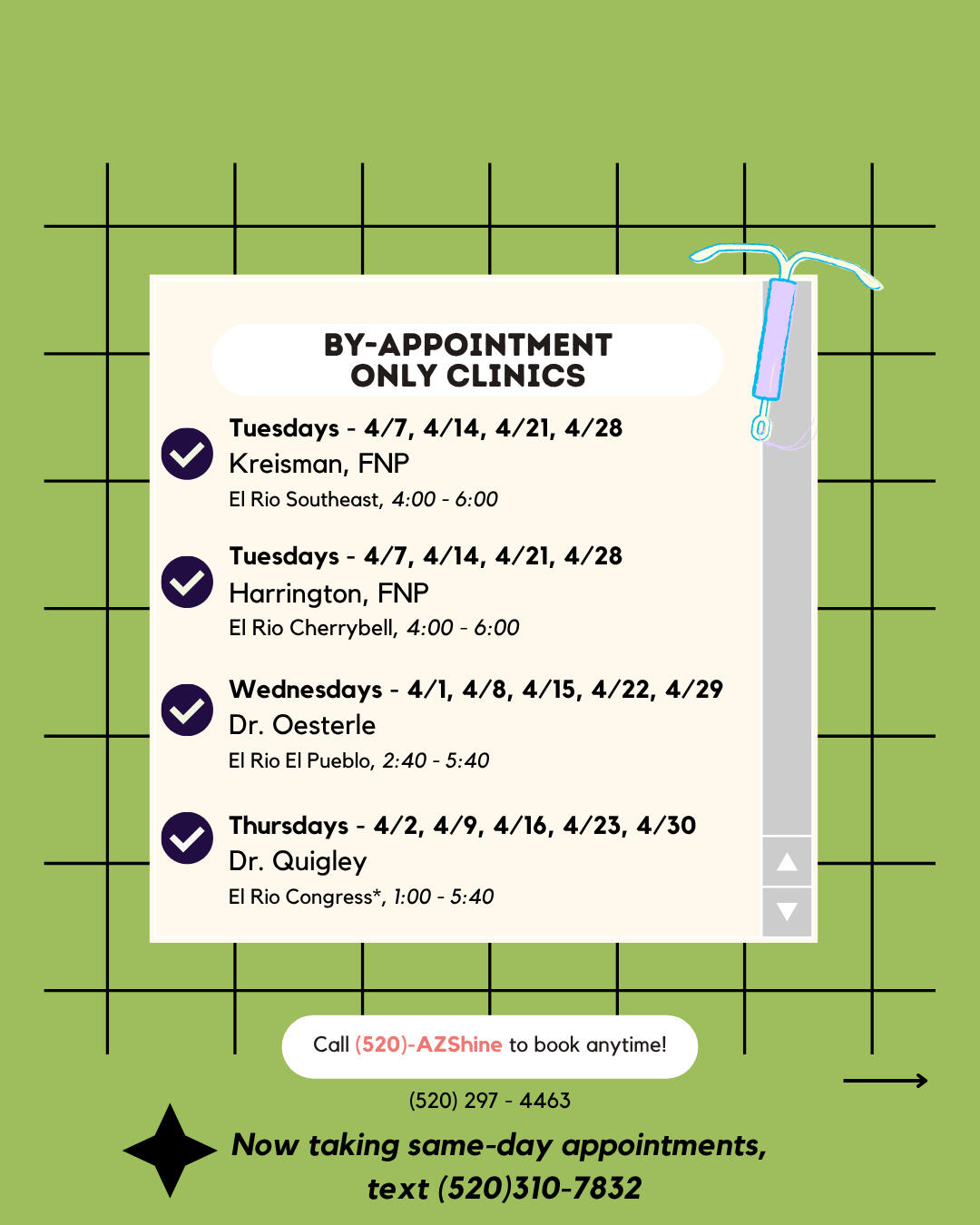 BY-APPOINTMENT ONLY CLINICS

Tuesdays - 4/7, 4/14, 4/21, 4/28
Kreisman, FNP
El Rio Southeast, 4:00 - 6:00

Tuesdays - 4/7, 4/14, 4/21, 4/28
Harrington, FNP
El Rio Cherrybell, 4:00 - 6:00

Wednesdays - 4/1, 4/8, 4/15, 4/22, 4/29
Dr. Oesterle
El Rio El Pueblo, 2:40 - 5:40

Thursdays - 4/2, 4/9, 4/16, 4/23, 4/30
Dr. Quigley
El Rio Congress*, 1:00 - 5:40

Call (520)-AZShine to book anytime!

(520) 297 - 4463

Now taking same-day appointments, text (520)310-7832